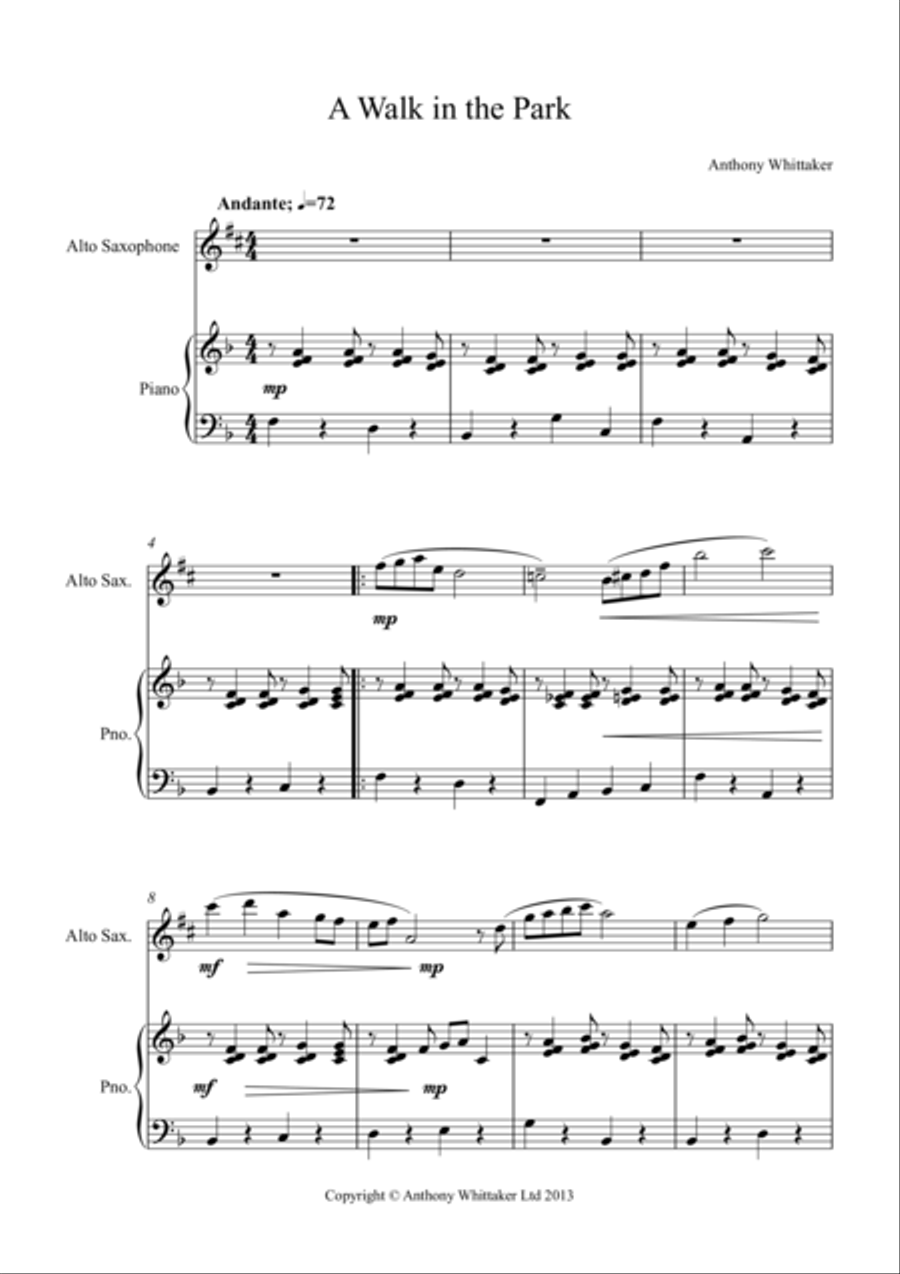 A Walk in the Park

Anthony Whittaker

Andante; ♩=72

Alto Saxophone

Piano

mp

4

Alto Sax.

mp

Pno.

8

Alto Sax.

mf

mp

Pno.

mf

mp

Copyright © Anthony Whittaker Ltd 2013